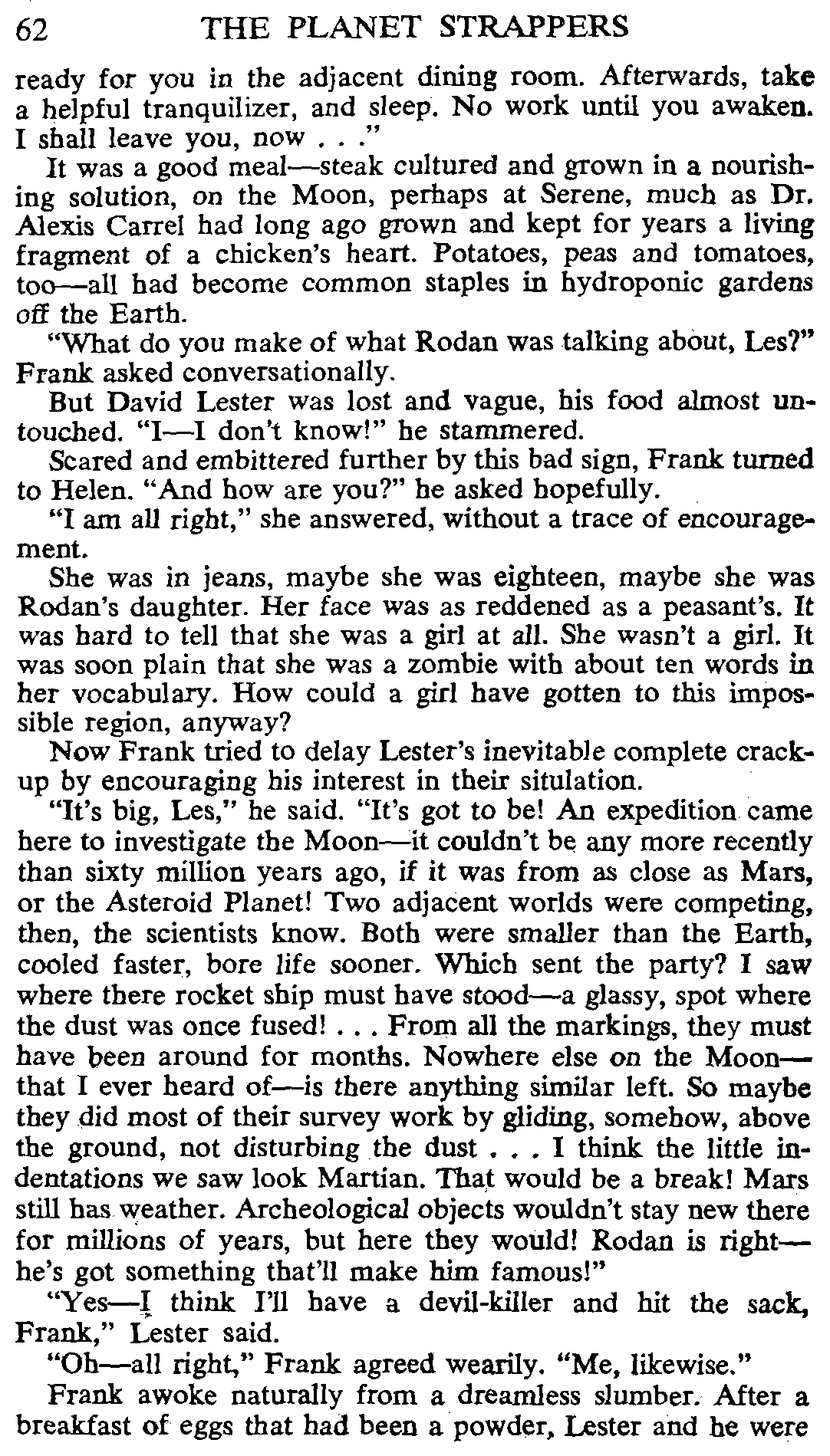 62 THE PLANET STRAPPERS

ready for you in the adjacent dining room. Afterwards, take a helpful tranquilizer, and sleep. No work until you awaken. I shall leave you, now . . ."

It was a good meal—steak cultured and grown in a nourishing solution, on the Moon, perhaps at Serene, much as Dr. Alexis Carrel had long ago grown and kept for years a living fragment of a chicken's heart. Potatoes, peas and tomatoes, too—all had become common staples in hydroponic gardens off the Earth.

"What do you make of what Rodan was talking about, Les?" Frank asked conversationally.

But David Lester was lost and vague, his food almost untouched. "I—I don't know!" he stammered.

Scared and embittered further by this bad sign, Frank turned to Helen. "And how are you?" he asked hopefully.

"I am all right," she answered, without a trace of encouragement.

She was in jeans, maybe she was eighteen, maybe she was Rodan's daughter. Her face was as reddened as a peasant's. It was hard to tell that she was a girl at all. She wasn't a girl. It was soon plain that she was a zombie with about ten words in her vocabulary. How could a girl have gotten to this impossible region, anyway?

Now Frank tried to delay Lester's inevitable complete crackup by encouraging his interest in their situlation.

"It's big, Les," he said. "It's got to be! An expedition came here to investigate the Moon—it couldn't be any more recently than sixty million years ago, if it was from as close as Mars, or the Asteroid Planet! Two adjacent worlds were competing, then, the scientists know. Both were smaller than the Earth, cooled faster, bore life sooner. Which sent the party? I saw where there rocket ship must have stood—a glassy, spot where the dust was once fused! . . . From all the markings, they must have been around for months. Nowhere else on the Moon—that I ever heard of—is there anything similar left. So maybe they did most of their survey work by gliding, somehow, above the ground, not disturbing the dust . . . I think the little indentations we saw look Martian. That would be a break! Mars still has weather. Archeological objects wouldn't stay new there for millions of years, but here they would! Rodan is right—he's got something that'll make him famous!"

"Yes—I think I'll have a devil-killer and hit the sack, Frank," Lester said.

"Oh—all right," Frank agreed wearily. "Me, likewise."

Frank awoke naturally from a dreamless slumber. After a breakfast of eggs that had been a powder, Lester and he were